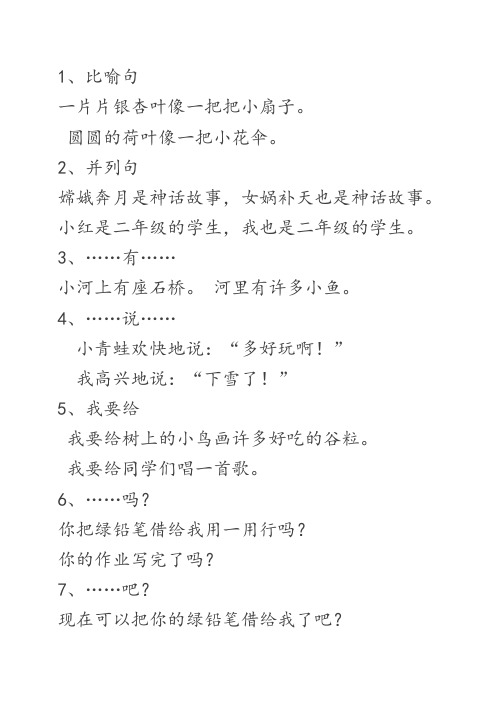 1、比喻句
一片片银杏叶像一把把小扇子。
圆圆的荷叶像一把小花伞。
2、并列句
嫦娥奔月是神话故事，女娲补天也是神话故事。
小红是二年级的学生，我也是二年级的学生。
3、……有……
小河上有座石桥。 河里有许多小鱼。
4、……说……
小青蛙欢快地说：“多好玩啊！”
我高兴地说：“下雪了！”
5、我要给
我要给树上的小鸟画许多好吃的谷粒。
我要给同学们唱一首歌。
6、……吗？
你把绿铅笔借给我用一用行吗？
你的作业写完了吗？
7、……吧？
现在可以把你的绿铅笔借给我了吧？